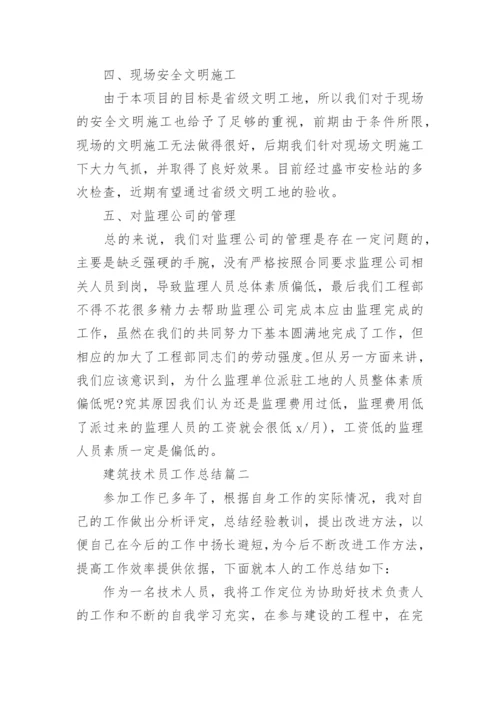 四、现场安全文明施工

由于本项目的目标是省级文明工地，所以我们对于现场的安全文明施工也给予了足够的重视，前期由于条件所限，现场的文明施工无法做得很好，后期我们针对现场文明施工下大力气抓，并取得了良好效果。目前经过盛市安检站的多次检查，近期有望通过省级文明工地的验收。

五、对监理公司的管理

总的来说，我们对监理公司的管理是存在一定问题的，主要是缺乏强硬的手腕，没有严格按照合同要求监理公司相关人员到岗，导致监理人员总体素质偏低，最后我们工程部不得不花很多精力去帮助监理公司完成本应由监理完成的工作，虽然在我们的共同努力下基本圆满地完成了工作，但相应的加大了工程部同志们的劳动强度。但从另一方面来讲，我们应该意识到，为什么监理单位派驻工地的人员整体素质偏低呢?究其原因我们认为还是监理费用过低，监理费用低了派过来的监理人员的工资就会很低 x/月)，工资低的监理人员素质一定是偏低的。

建筑技术员工作总结篇二

参加工作已多年了，根据自身工作的实际情况，我对自己的工作做出分析评定，总结经验教训，提出改进方法，以便自己在今后的工作中扬长避短，为今后不断改进工作方法，提高工作效率提供依据，下面就本人的工作总结如下:

作为一名技术人员，我将工作定位为协助好技术负责人的工作和不断的自我学习充实，在参与建设的工程中，在完